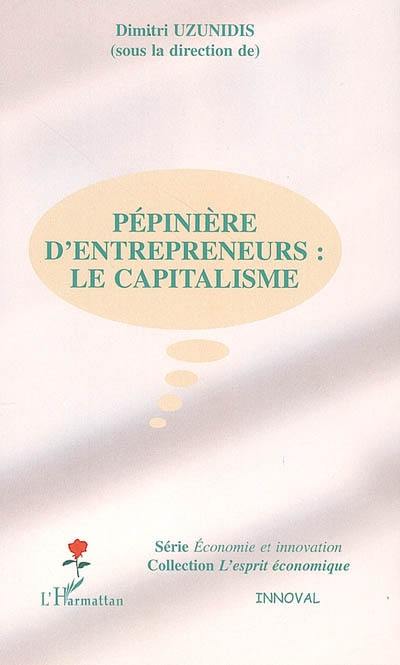 Dimitri UZUNIDIS
(sous la direction de)

PÉPINIÈRE D'ENTREPRENEURS : LE CAPITALISME

Série Économie et innovation
Collection L'esprit économique

L'Harmattan

INNOVAL